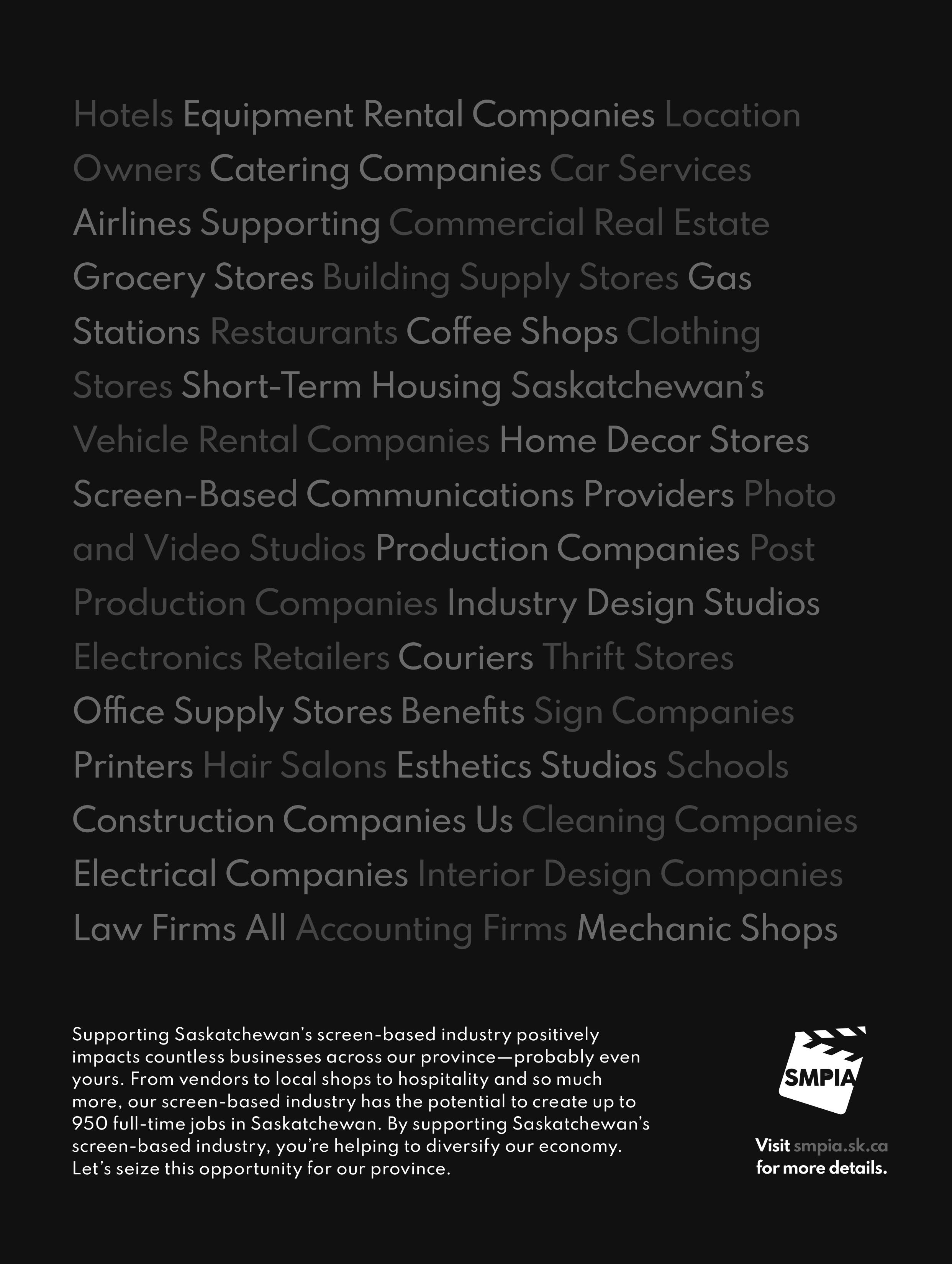 Hotels Equipment Rental Companies Location Owners Catering Companies Car Services Airlines Supporting Commercial Real Estate Grocery Stores Building Supply Stores Gas Stations Restaurants Coffee Shops Clothing Stores Short-Term Housing Saskatchewan's Vehicle Rental Companies Home Decor Stores Screen-Based Communications Providers Photo and Video Studios Production Companies Post Production Companies Industry Design Studios Electronics Retailers Couriers Thrift Stores Office Supply Stores Benefits Sign Companies Printers Hair Salons Esthetics Studios Schools Construction Companies Us Cleaning Companies Electrical Companies Interior Design Companies Law Firms All Accounting Firms Mechanic Shops

Supporting Saskatchewan's screen-based industry positively impacts countless businesses across our province—probably even yours. From vendors to local shops to hospitality and so much more, our screen-based industry has the potential to create up to 950 full-time jobs in Saskatchewan. By supporting Saskatchewan's screen-based industry, you're helping to diversify our economy. Let's seize this opportunity for our province.

SMPIA

Visit smpia.sk.ca for more details.